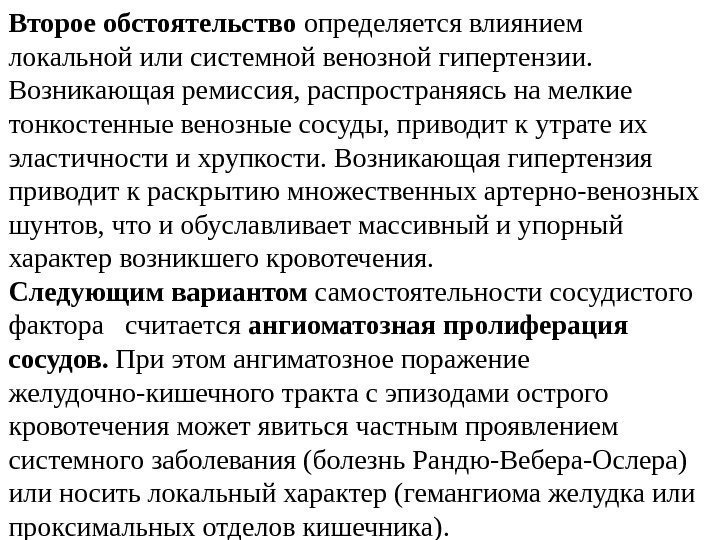 Второе обстоятельство определяется влиянием локальной или системной венозной гипертензии. Возникающая ремиссия, распространяясь на мелкие тонкостенные венозные сосуды, приводит к утрате их эластичности и хрупкости. Возникающая гипертензия приводит к раскрытию множественных артерно-венозных шунтов, что и обуславливает массивный и упорный характер возникшего кровотечения.
Следующим вариантом самостоятельности сосудистого фактора считается ангиоматозная пролиферация сосудов. При этом ангиматозное поражение желудочно-кишечного тракта с эпизодами острого кровотечения может явиться частным проявлением системного заболевания (болезнь Рандю-Вебера-Ослера) или носить локальный характер (гемангиома желудка или проксимальных отделов кишечника).